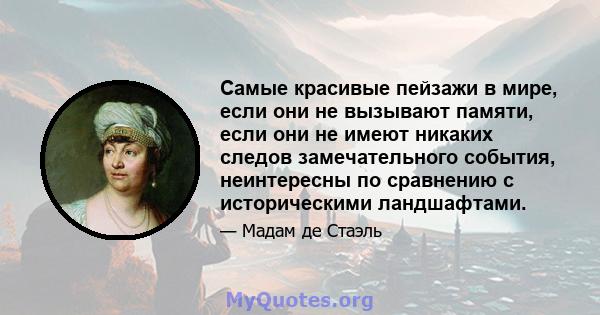 Самые красивые пейзажи в мире, если они не вызывают памяти, если они не имеют никаких следов замечательного события, неинтересны по сравнению с историческими ландшафтами.

— Мадам де Стаэль

MyQuotes.org